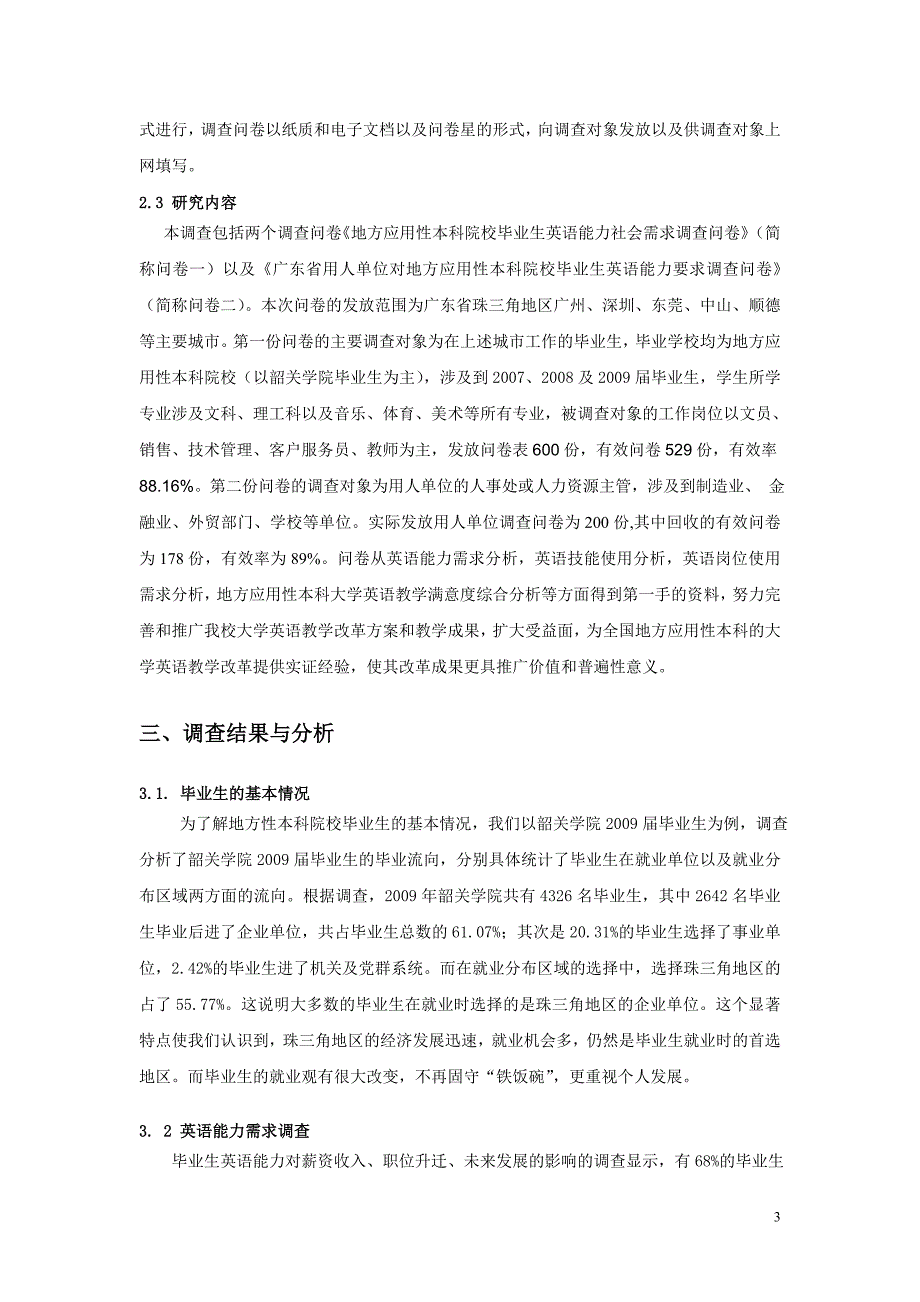 式进行，调查问卷以纸质和电子文档以及问卷星的形式，向调查对象发放以及供调查对象上网填写。

2.3 研究内容

本调查包括两个调查问卷《地方应用性本科院校毕业生英语能力社会需求调查问卷》（简称问卷一）以及《广东省用人单位对地方应用性本科院校毕业生英语能力要求调查问卷》（简称问卷二）。本次问卷的发放范围为广东省珠三角地区广州、深圳、东莞、中山、顺德等主要城市。第一份问卷的主要调查对象为在上述城市工作的毕业生，毕业学校均为地方应用性本科院校（以韶关学院毕业生为主），涉及到 2007、2008 及 2009 届毕业生，学生所学专业涉及文科、理工科以及音乐、体育、美术等所有专业，被调查对象的工作岗位以文员、销售、技术管理、客户服务员、教师为主，发放问卷表 600 份，有效问卷 529 份，有效率 88.16%。第二份问卷的调查对象为用人单位的人事处或人力资源主管，涉及到制造业、 金融业、外贸部门、学校等单位。实际发放用人单位调查问卷为 200 份,其中回收的有效问卷为 178 份，有效率为 89%。问卷从英语能力需求分析，英语技能使用分析，英语岗位使用需求分析，地方应用性本科大学英语教学满意度综合分析等方面得到第一手的资料，努力完善和推广我校大学英语教学改革方案和教学成果，扩大受益面，为全国地方应用性本科的大学英语教学改革提供实证经验，使其改革成果更具推广价值和普遍性意义。

三、调查结果与分析

3.1. 毕业生的基本情况

为了解地方性本科院校毕业生的基本情况，我们以韶关学院 2009 届毕业生为例，调查分析了韶关学院 2009 届毕业生的毕业流向，分别具体统计了毕业生在就业单位以及就业分布区域两方面的流向。根据调查，2009 年韶关学院共有 4326 名毕业生，其中 2642 名毕业生毕业后进了企业单位，共占毕业生总数的 61.07%；其次是 20.31%的毕业生选择了事业单位，2.42%的毕业生进了机关及党群系统。而在就业分布区域的选择中，选择珠三角地区的占了 55.77%。这说明大多数的毕业生在就业时选择的是珠三角地区的企业单位。这个显著特点使我们认识到，珠三角地区的经济发展迅速，就业机会多，仍然是毕业生就业时的首选地区。而毕业生的就业观有很大改变，不再固守“铁饭碗”，更重视个人发展。

3. 2 英语能力需求调查

毕业生英语能力对薪资收入、职位升迁、未来发展的影响的调查显示，有 68%的毕业生

3